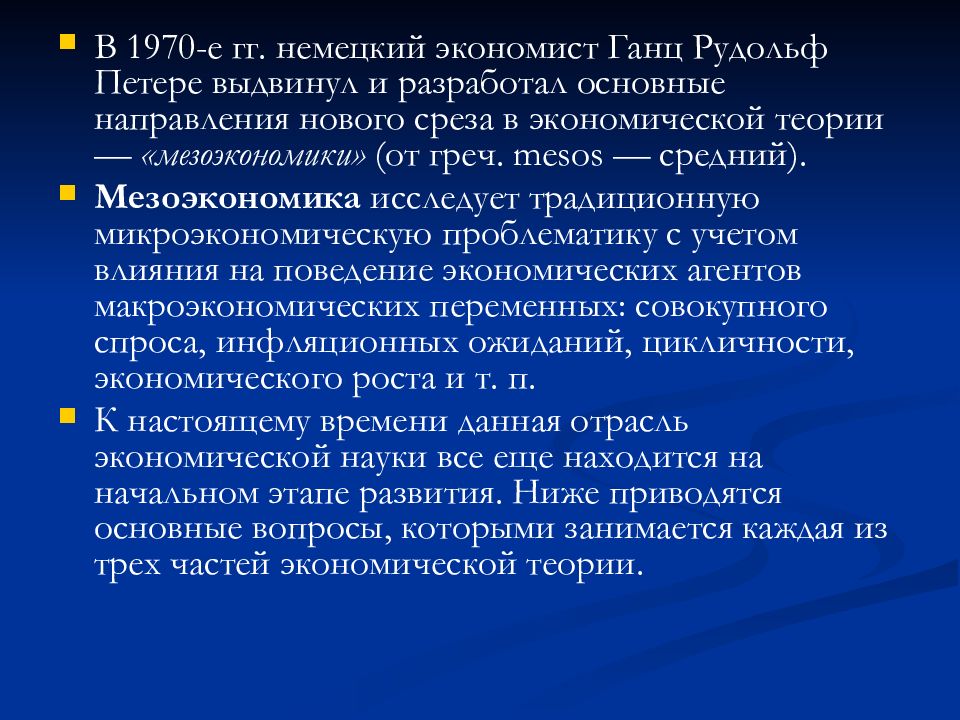 В 1970-е гг. немецкий экономист Ганц Рудольф Петере выдвинул и разработал основные направления нового среза в экономической теории — «мезоэкономики» (от греч. mesos — средний).

Мезоэкономика исследует традиционную микроэкономическую проблематику с учетом влияния на поведение экономических агентов макроэкономических переменных: совокупного спроса, инфляционных ожиданий, цикличности, экономического роста и т. п.

К настоящему времени данная отрасль экономической науки все еще находится на начальном этапе развития. Ниже приводятся основные вопросы, которыми занимается каждая из трех частей экономической теории.